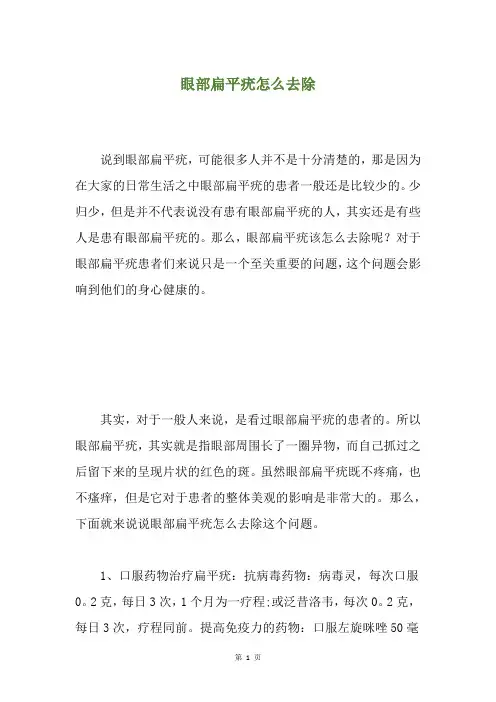 眼部扁平疣怎么去除

说到眼部扁平疣，可能很多人并不是十分清楚的，那是因为在大家的日常生活之中眼部扁平疣的患者一般还是比较少的。少归少，但是并不代表说没有患有眼部扁平疣的人，其实还是有些人是患有眼部扁平疣的。那么，眼部扁平疣该怎么去除呢？对于眼部扁平疣患者们来说只是一个至关重要的问题，这个问题会影响到他们的身心健康的。

其实，对于一般人来说，是看过眼部扁平疣的患者的。所以眼部扁平疣，其实就是指眼部周围长了一圈异物，而自己抓过之后留下来的呈现片状的红色的斑。虽然眼部扁平疣既不疼痛，也不瘙痒，但是它对于患者的整体美观的影响是非常大的。那么，下面就来说说眼部扁平疣怎么去除这个问题。

1、口服药物治疗扁平疣：抗病毒药物：病毒灵，每次口服0。2克，每日3次，1个月为一疗程;或泛昔洛韦，每次0。2克，每日3次，疗程同前。提高免疫力的药物：口服左旋咪唑50毫

第 1 页